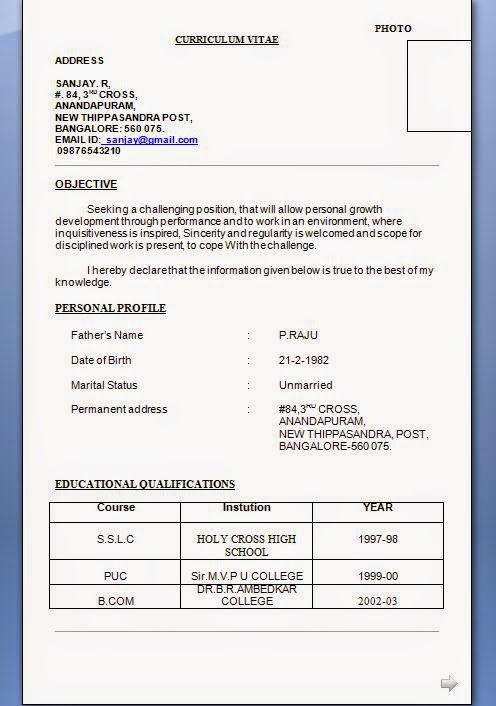 PHOTO

CURRICULUM VITAE

ADDRESS

SANJAY. R,
#. 84, 3$^{RD}$ CROSS,
ANANDAPURAM,
NEW THIPPASANDRA POST,
BANGALORE: 560 075.
EMAIL ID: sanjay@gmail.com
09876543210

OBJECTIVE

Seeking a challenging position, that will allow personal growth development through performance and to work in an environment, where inquisitiveness is inspired, Sincerity and regularity is welcomed and scope for disciplined work is present, to cope With the challenge.

I hereby declare that the information given below is true to the best of my knowledge.

PERSONAL PROFILE

Father's Name : P.RAJU

Date of Birth : 21-2-1982

Marital Status : Unmarried

Permanent address : #84,3$^{RD}$ CROSS, ANANDAPURAM, NEW THIPPASANDRA, POST, BANGALORE-560 075.

EDUCATIONAL QUALIFICATIONS

| Course | Instution | YEAR |
|---|---|---|
| S.S.L.C | HOLY CROSS HIGH SCHOOL | 1997-98 |
| PUC | Sir.M.V.P U COLLEGE | 1999-00 |
| B.COM | DR.B.R.AMBEDKAR COLLEGE | 2002-03 |